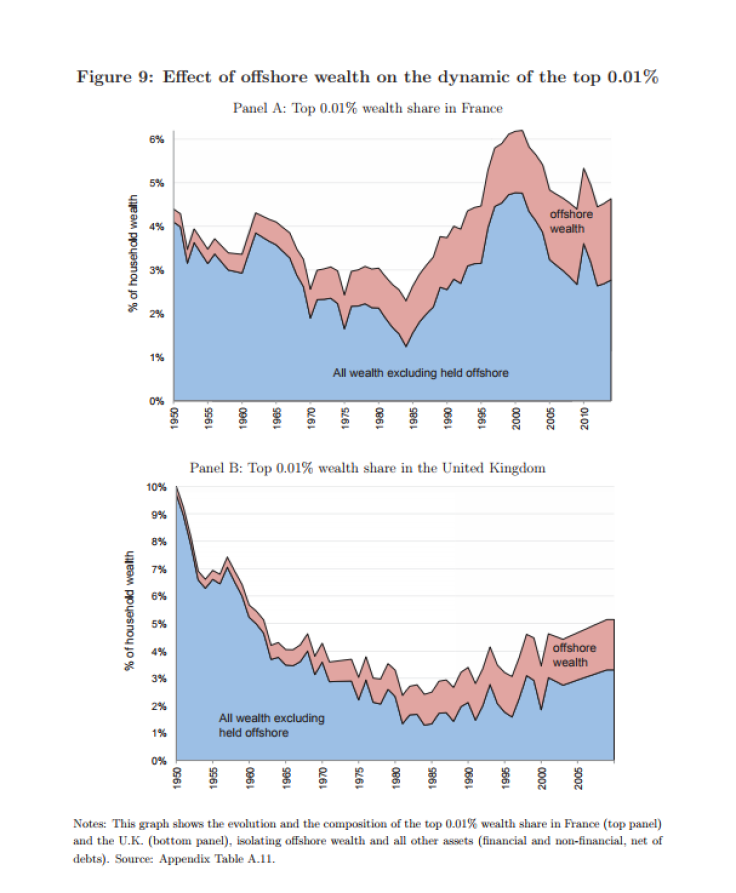 Figure 9: Effect of offshore wealth on the dynamic of the top 0.01%

Panel A: Top 0.01% wealth share in France

% of household wealth

6%
5%
4%
3%
2%
1%
0%

offshore wealth

All wealth excluding held offshore

1950
1955
1960
1965
1970
1975
1980
1985
1990
1995
2000
2005
2010

Panel B: Top 0.01% wealth share in the United Kingdom

% of household wealth

10%
9%
8%
7%
6%
5%
4%
3%
2%
1%
0%

offshore wealth

All wealth excluding held offshore

1950
1955
1960
1965
1970
1975
1980
1985
1990
1995
2000
2005

Notes: This graph shows the evolution and the composition of the top 0.01% wealth share in France (top panel) and the U.K. (bottom panel), isolating offshore wealth and all other assets (financial and non-financial, net of debts). Source: Appendix Table A.11.